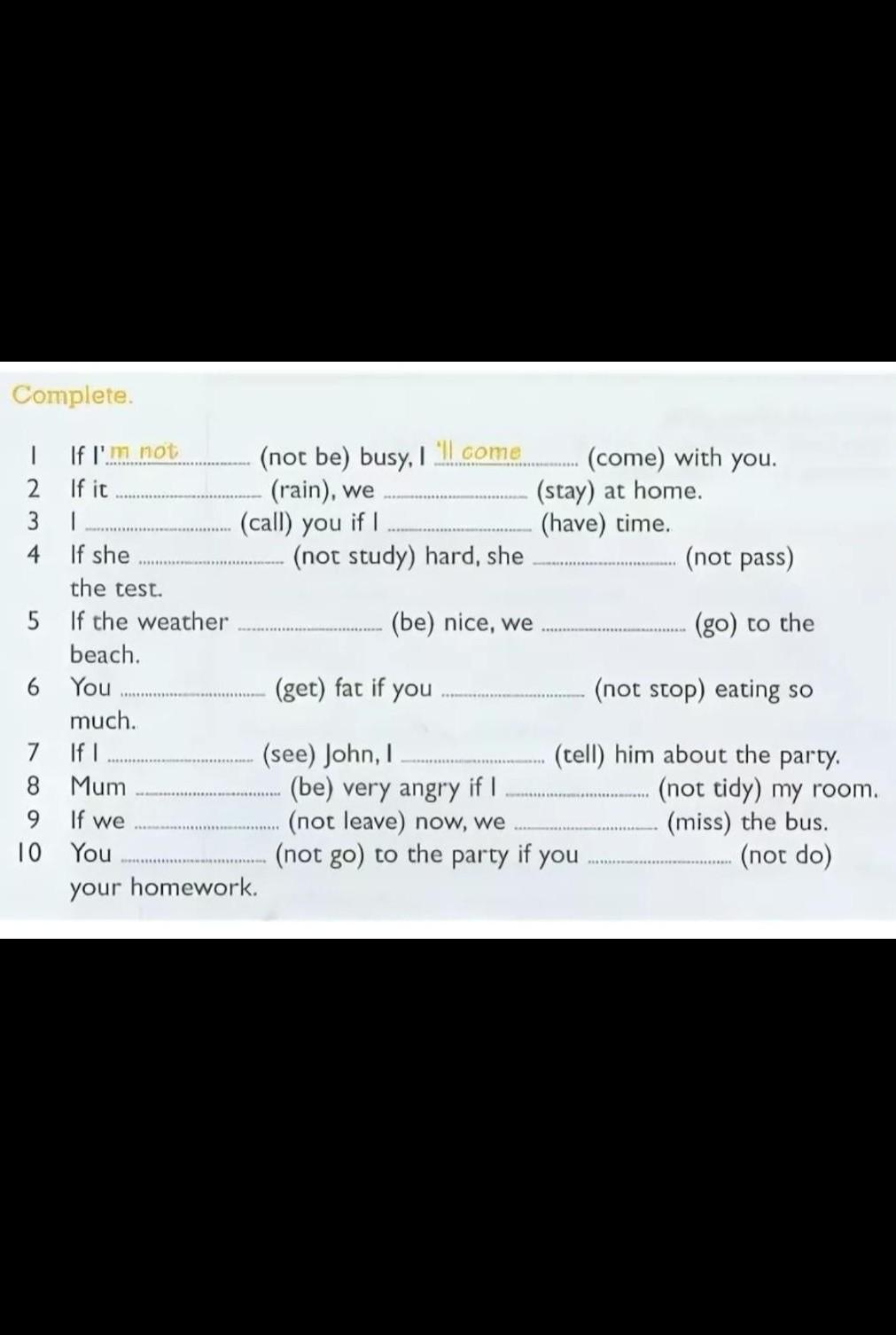 Complete.

1 If I'm not (not be) busy, I 'll come (come) with you.
2 If it ____ (rain), we ____ (stay) at home.
3 I ____ (call) you if I ____ (have) time.
4 If she ____ (not study) hard, she ____ (not pass) the test.
5 If the weather ____ (be) nice, we ____ (go) to the beach.
6 You ____ (get) fat if you ____ (not stop) eating so much.
7 If I ____ (see) John, I ____ (tell) him about the party.
8 Mum ____ (be) very angry if I ____ (not tidy) my room.
9 If we ____ (not leave) now, we ____ (miss) the bus.
10 You ____ (not go) to the party if you ____ (not do) your homework.